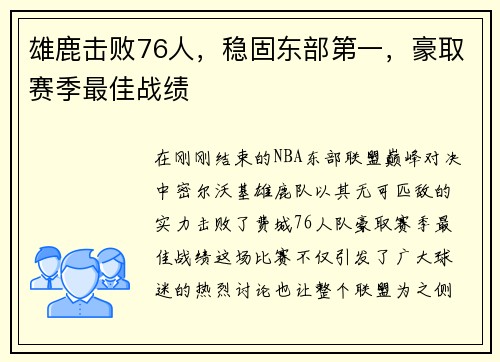 雄鹿击败76人，稳固东部第一，豪取赛季最佳战绩

在刚刚结束的NBA东部联盟巅峰对决中密尔沃基雄鹿队以其无可匹敌的实力击败了费城76人队豪取赛季最佳战绩这场比赛不仅引发了广大球迷的热烈讨论也让整个联盟为之侧